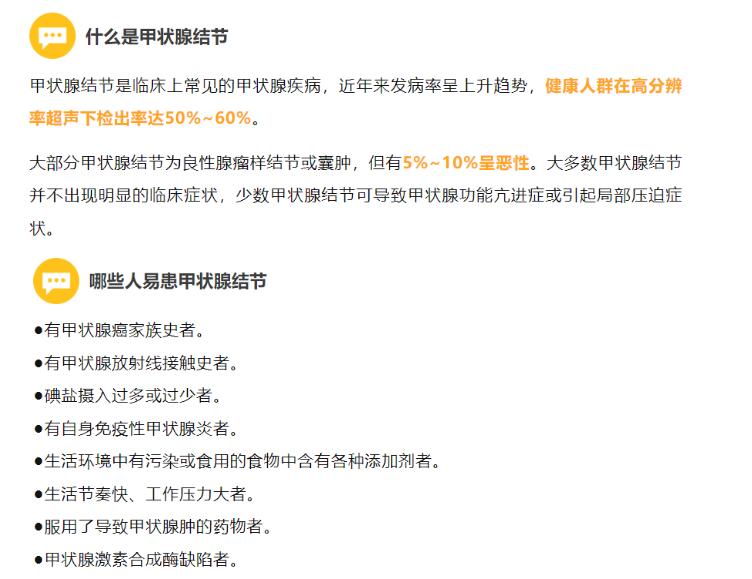 什么是甲状腺结节

甲状腺结节是临床上常见的甲状腺疾病，近年来发病率呈上升趋势，健康人群在高分辨率超声下检出率达50%~60%。

大部分甲状腺结节为良性腺瘤样结节或囊肿，但有5%~10%呈恶性。大多数甲状腺结节并不出现明显的临床症状，少数甲状腺结节可导致甲状腺功能亢进症或引起局部压迫症状。

哪些人易患甲状腺结节

●有甲状腺癌家族史者。

●有甲状腺放射线接触史者。

●碘盐摄入过多或过少者。

●有自身免疫性甲状腺炎者。

●生活环境中有污染或食用的食物中含有各种添加剂者。

●生活节奏快、工作压力大者。

●服用了导致甲状腺肿的药物者。

●甲状腺激素合成酶缺陷者。